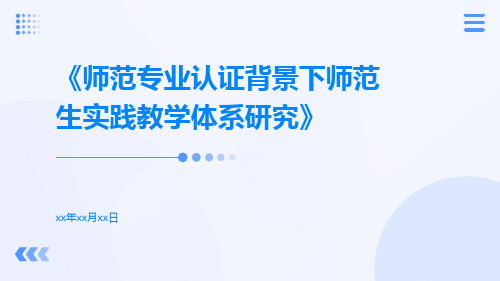 《师范专业认证背景下师范生实践教学体系研究》

xx年xx月xx日